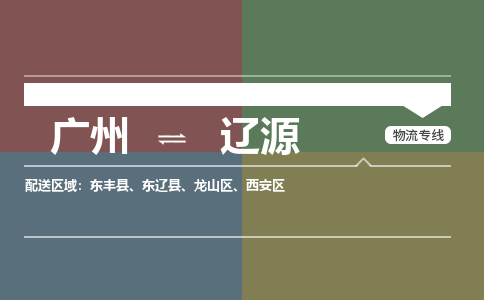 广州 ⇌ 辽源

物流专线

配送区域：东丰县、东辽县、龙山区、西安区